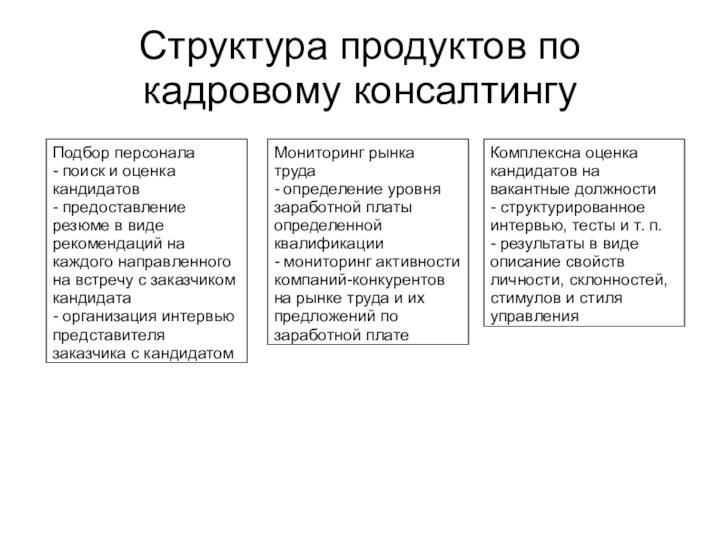 Структура продуктов по кадровому консалтингу

Подбор персонала
- поиск и оценка кандидатов
- предоставление резюме в виде рекомендаций на каждого направленного на встречу с заказчиком кандидата
- организация интервью представителя заказчика с кандидатом

Мониторинг рынка труда
- определение уровня заработной платы определенной квалификации
- мониторинг активности компаний-конкурентов на рынке труда и их предложений по заработной плате

Комплексна оценка кандидатов на вакантные должности
- структурированное интервью, тесты и т. п.
- результаты в виде описание свойств личности, склонностей, стимулов и стиля управления